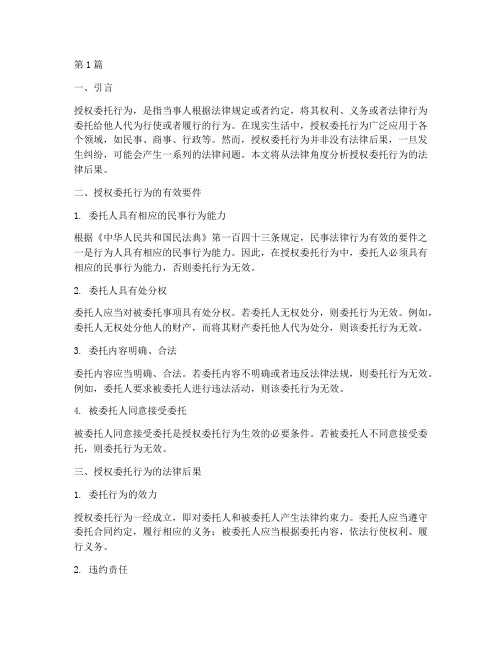 第1篇

一、引言

授权委托行为，是指当事人根据法律规定或者约定，将其权利、义务或者法律行为委托给他人代为行使或者履行的行为。在现实生活中，授权委托行为广泛应用于各个领域，如民事、商事、行政等。然而，授权委托行为并非没有法律后果，一旦发生纠纷，可能会产生一系列的法律问题。本文将从法律角度分析授权委托行为的法律后果。

二、授权委托行为的有效要件

1. 委托人具有相应的民事行为能力

根据《中华人民共和国民法典》第一百四十三条规定，民事法律行为有效的要件之一是行为人具有相应的民事行为能力。因此，在授权委托行为中，委托人必须具有相应的民事行为能力，否则委托行为无效。

2. 委托人具有处分权

委托人应当对被委托事项具有处分权。若委托人无权处分，则委托行为无效。例如，委托人无权处分他人的财产，而将其财产委托他人代为处分，则该委托行为无效。

3. 委托内容明确、合法

委托内容应当明确、合法。若委托内容不明确或者违反法律法规，则委托行为无效。例如，委托人要求被委托人进行违法活动，则该委托行为无效。

4. 被委托人同意接受委托

被委托人同意接受委托是授权委托行为生效的必要条件。若被委托人不同意接受委托，则委托行为无效。

三、授权委托行为的法律后果

1. 委托行为的效力

授权委托行为一经成立，即对委托人和被委托人产生法律约束力。委托人应当遵守委托合同约定，履行相应的义务；被委托人应当根据委托内容，依法行使权利、履行义务。

2. 违约责任